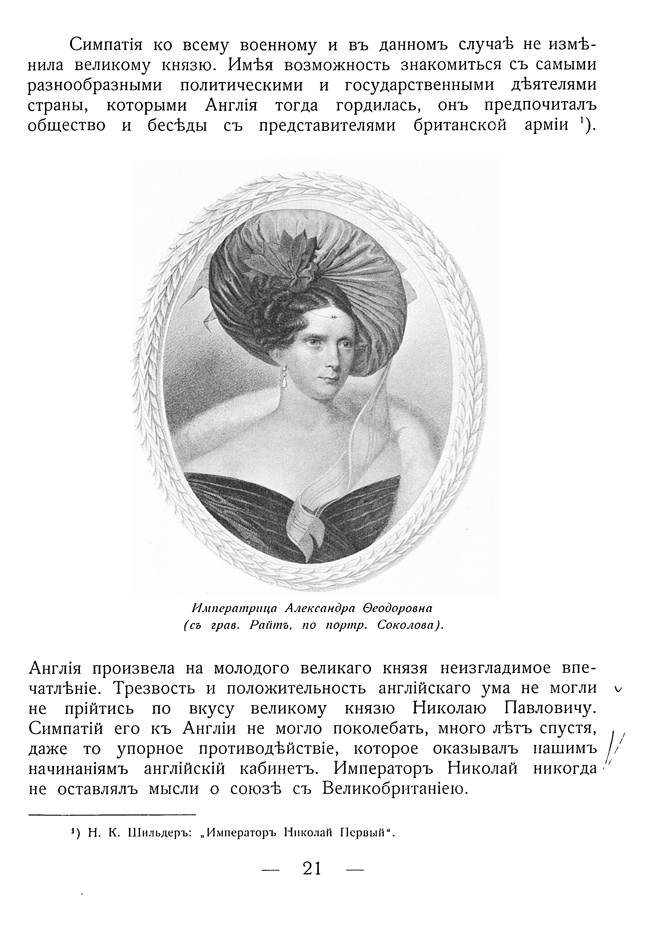 Симпатія ко всему военному и въ данномъ случаѣ не измѣнила великому князю. Имѣя возможность знакомиться съ самыми разнообразными политическими и государственными дѣятелями страны, которыми Англія тогда гордилась, онъ предпочиталъ общество и бесѣды съ представителями британской арміи $^{1}$).

Императрица Александра Ѳеодоровна
(съ грав. Райтъ, по портр. Соколова).

Англія произвела на молодого великаго князя неизгладимое впечатлѣніе. Трезвость и положительность англійскаго ума не могли не прійтись по вкусу великому князю Николаю Павловичу. Симпатій его къ Англіи не могло поколебать, много лѣтъ спустя, даже то упорное противодѣйствіе, которое оказывалъ нашимъ начинаніямъ англійскій кабинетъ. Императоръ Николай никогда не оставлялъ мысли о союзѣ съ Великобританіею.

$^{1}$) Н. К. Шильдеръ: „Императоръ Николай Первый“.

— 21 —